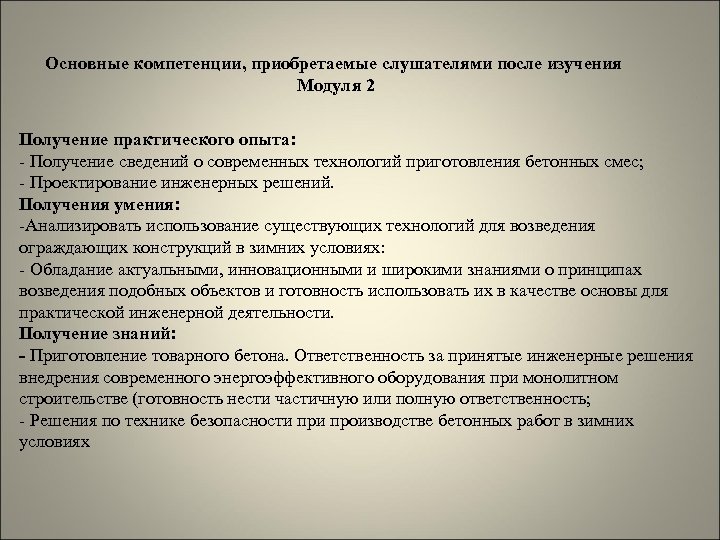 Основные компетенции, приобретаемые слушателями после изучения Модуля 2

Получение практического опыта:
- Получение сведений о современных технологий приготовления бетонных смес;
- Проектирование инженерных решений.
Получения умения:
-Анализировать использование существующих технологий для возведения ограждающих конструкций в зимних условиях:
- Обладание актуальными, инновационными и широкими знаниями о принципах возведения подобных объектов и готовность использовать их в качестве основы для практической инженерной деятельности.
Получение знаний:
- Приготовление товарного бетона. Ответственность за принятые инженерные решения внедрения современного энергоэффективного оборудования при монолитном строительстве (готовность нести частичную или полную ответственность;
- Решения по технике безопасности при производстве бетонных работ в зимних условиях